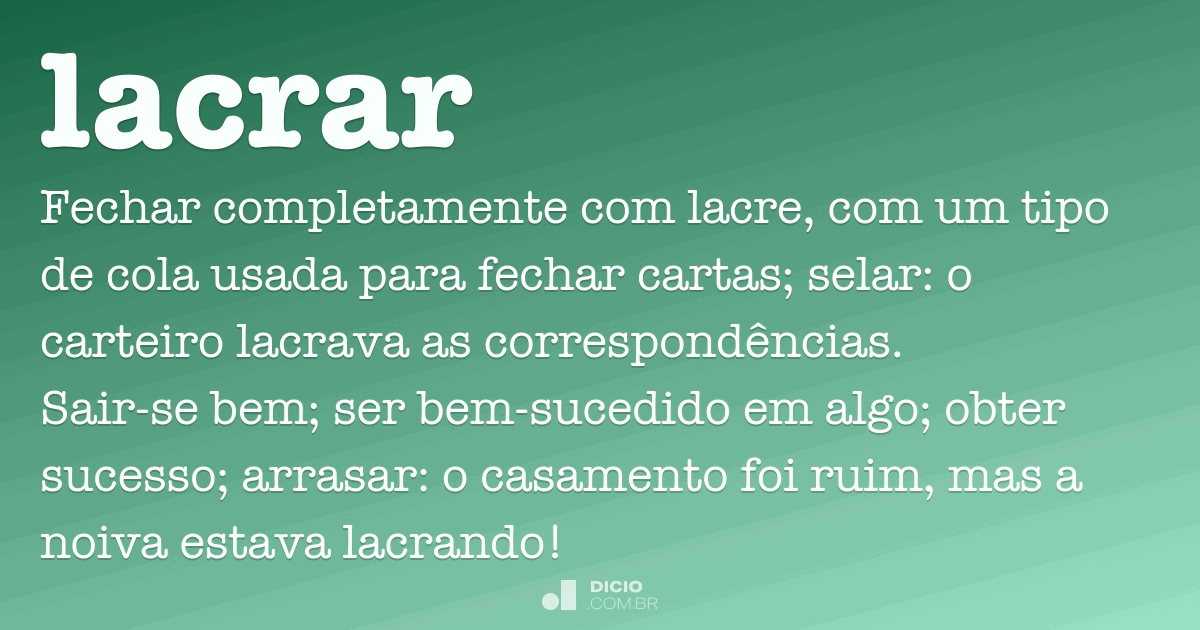 lacrar

Fechar completamente com lacre, com um tipo de cola usada para fechar cartas; selar: o carteiro lacrava as correspondências.
Sair-se bem; ser bem-sucedido em algo; obter sucesso; arrasar: o casamento foi ruim, mas a noiva estava lacrando!

DICIO
.COM.BR